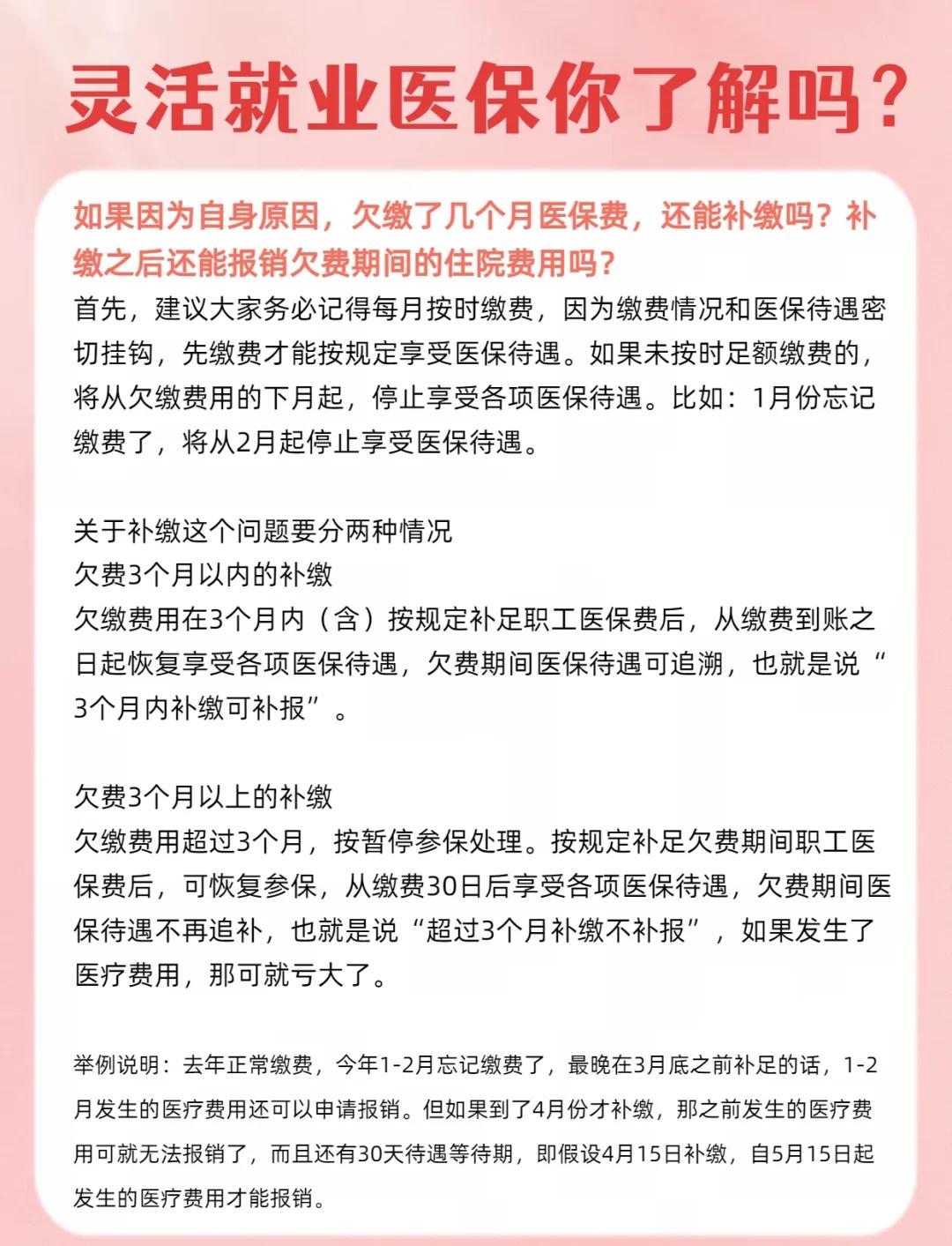 灵活就业医保你了解吗？

如果因为自身原因，欠缴了几个月医保费，还能补缴吗？补缴之后还能报销欠费期间的住院费用吗？

首先，建议大家务必记得每月按时缴费，因为缴费情况和医保待遇密切挂钩，先缴费才能按规定享受医保待遇。如果未按时足额缴费的，将从欠缴费用的下月起，停止享受各项医保待遇。比如：1月份忘记缴费了，将从2月起停止享受医保待遇。

关于补缴这个问题要分两种情况
欠费3个月以内的补缴
欠缴费用在3个月内（含）按规定补足职工医保费后，从缴费到账之日起恢复享受各项医保待遇，欠费期间医保待遇可追溯，也就是说“3个月内补缴可补报”。

欠费3个月以上的补缴
欠缴费用超过3个月，按暂停参保处理。按规定补足欠费期间职工医保费后，可恢复参保，从缴费30日后享受各项医保待遇，欠费期间医保待遇不再追补，也就是说“超过3个月补缴不补报”，如果发生了医疗费用，那可就亏大了。

举例说明：去年正常缴费，今年1-2月忘记缴费了，最晚在3月底之前补足的话，1-2月发生的医疗费用还可以申请报销。但如果到了4月份才补缴，那之前发生的医疗费用可就无法报销了，而且还有30天待遇等待期，即假设4月15日补缴，自5月15日起发生的医疗费用才能报销。